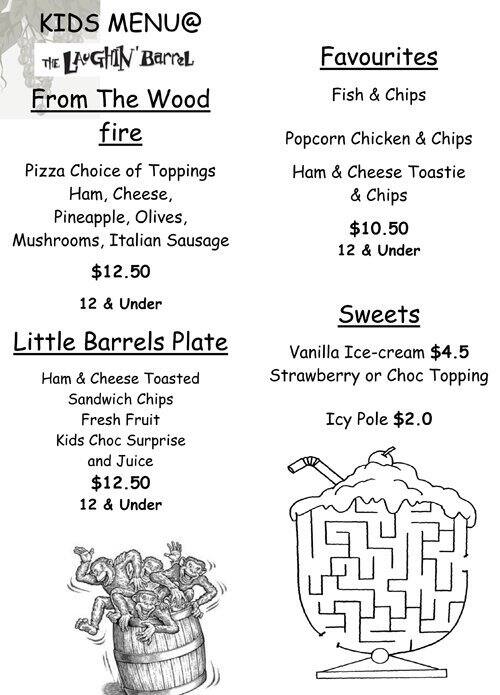 KIDS MENU@
THE LAUGHIN' BARREL

From The Wood fire

Pizza Choice of Toppings
Ham, Cheese,
Pineapple, Olives,
Mushrooms, Italian Sausage

$12.50

12 & Under

Little Barrels Plate

Ham & Cheese Toasted
Sandwich Chips
Fresh Fruit
Kids Choc Surprise
and Juice
$12.50
12 & Under

Favourites

Fish & Chips

Popcorn Chicken & Chips

Ham & Cheese Toastie
& Chips

$10.50
12 & Under

Sweets

Vanilla Ice-cream $4.5
Strawberry or Choc Topping

Icy Pole $2.0